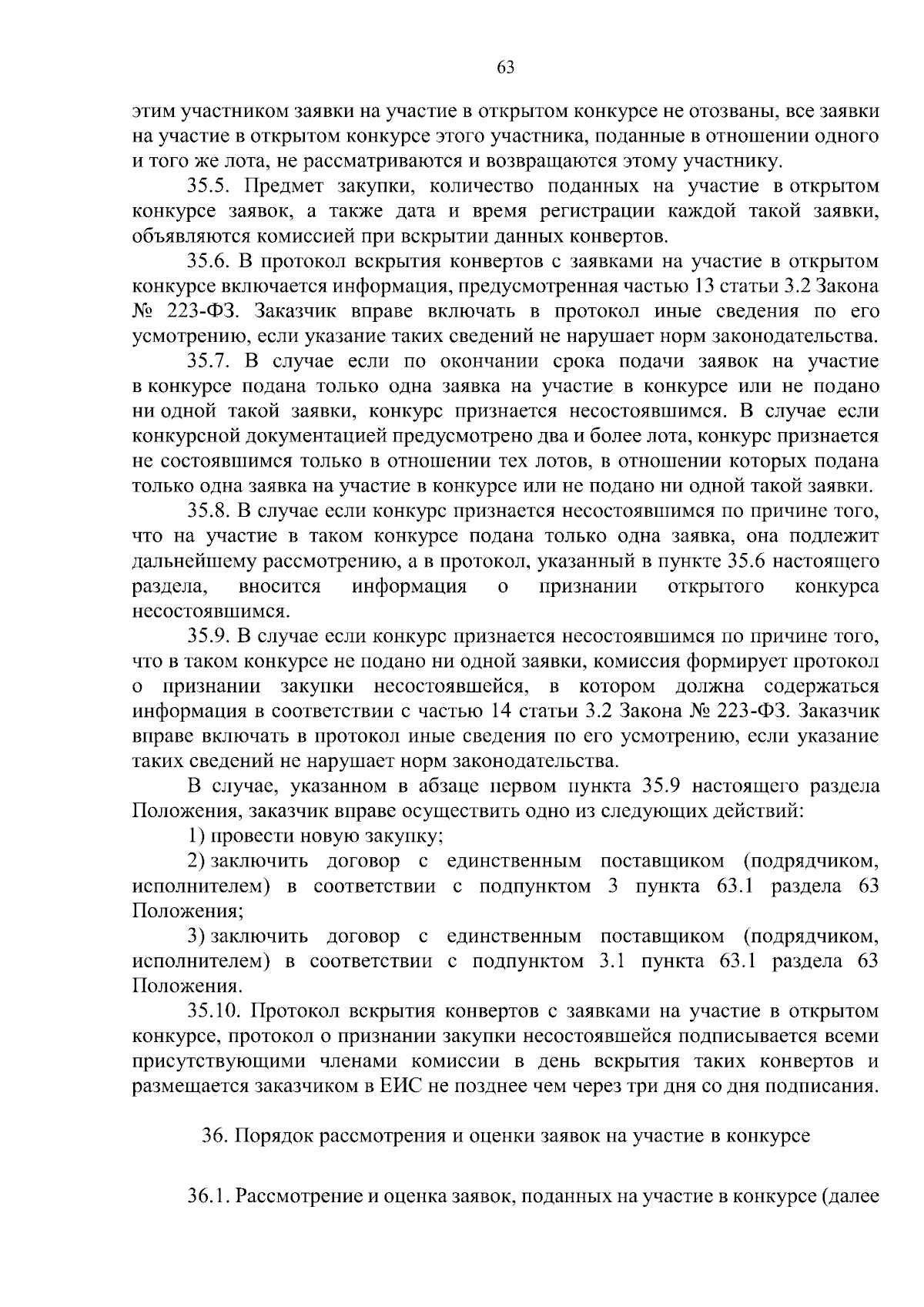 63

этим участником заявки на участие в открытом конкурсе не отозваны, все заявки на участие в открытом конкурсе этого участника, поданные в отношении одного и того же лота, не рассматриваются и возвращаются этому участнику.

35.5. Предмет закупки, количество поданных на участие в открытом конкурсе заявок, а также дата и время регистрации каждой такой заявки, объявляются комиссией при вскрытии данных конвертов.

35.6. В протокол вскрытия конвертов с заявками на участие в открытом конкурсе включается информация, предусмотренная частью 13 статьи 3.2 Закона № 223-ФЗ. Заказчик вправе включать в протокол иные сведения по его усмотрению, если указание таких сведений не нарушает норм законодательства.

35.7. В случае если по окончании срока подачи заявок на участие в конкурсе подана только одна заявка на участие в конкурсе или не подано ни одной такой заявки, конкурс признается несостоявшимся. В случае если конкурсной документацией предусмотрено два и более лота, конкурс признается не состоявшимся только в отношении тех лотов, в отношении которых подана только одна заявка на участие в конкурсе или не подано ни одной такой заявки.

35.8. В случае если конкурс признается несостоявшимся по причине того, что на участие в таком конкурсе подана только одна заявка, она подлежит дальнейшему рассмотрению, а в протокол, указанный в пункте 35.6 настоящего раздела, вносится информация о признании открытого конкурса несостоявшимся.

35.9. В случае если конкурс признается несостоявшимся по причине того, что в таком конкурсе не подано ни одной заявки, комиссия формирует протокол о признании закупки несостоявшейся, в котором должна содержаться информация в соответствии с частью 14 статьи 3.2 Закона № 223-ФЗ. Заказчик вправе включать в протокол иные сведения по его усмотрению, если указание таких сведений не нарушает норм законодательства.

В случае, указанном в абзаце первом пункта 35.9 настоящего раздела Положения, заказчик вправе осуществить одно из следующих действий:

1) провести новую закупку;

2) заключить договор с единственным поставщиком (подрядчиком, исполнителем) в соответствии с подпунктом 3 пункта 63.1 раздела 63 Положения;

3) заключить договор с единственным поставщиком (подрядчиком, исполнителем) в соответствии с подпунктом 3.1 пункта 63.1 раздела 63 Положения.

35.10. Протокол вскрытия конвертов с заявками на участие в открытом конкурсе, протокол о признании закупки несостоявшейся подписывается всеми присутствующими членами комиссии в день вскрытия таких конвертов и размещается заказчиком в ЕИС не позднее чем через три дня со дня подписания.

36. Порядок рассмотрения и оценки заявок на участие в конкурсе

36.1. Рассмотрение и оценка заявок, поданных на участие в конкурсе (далее